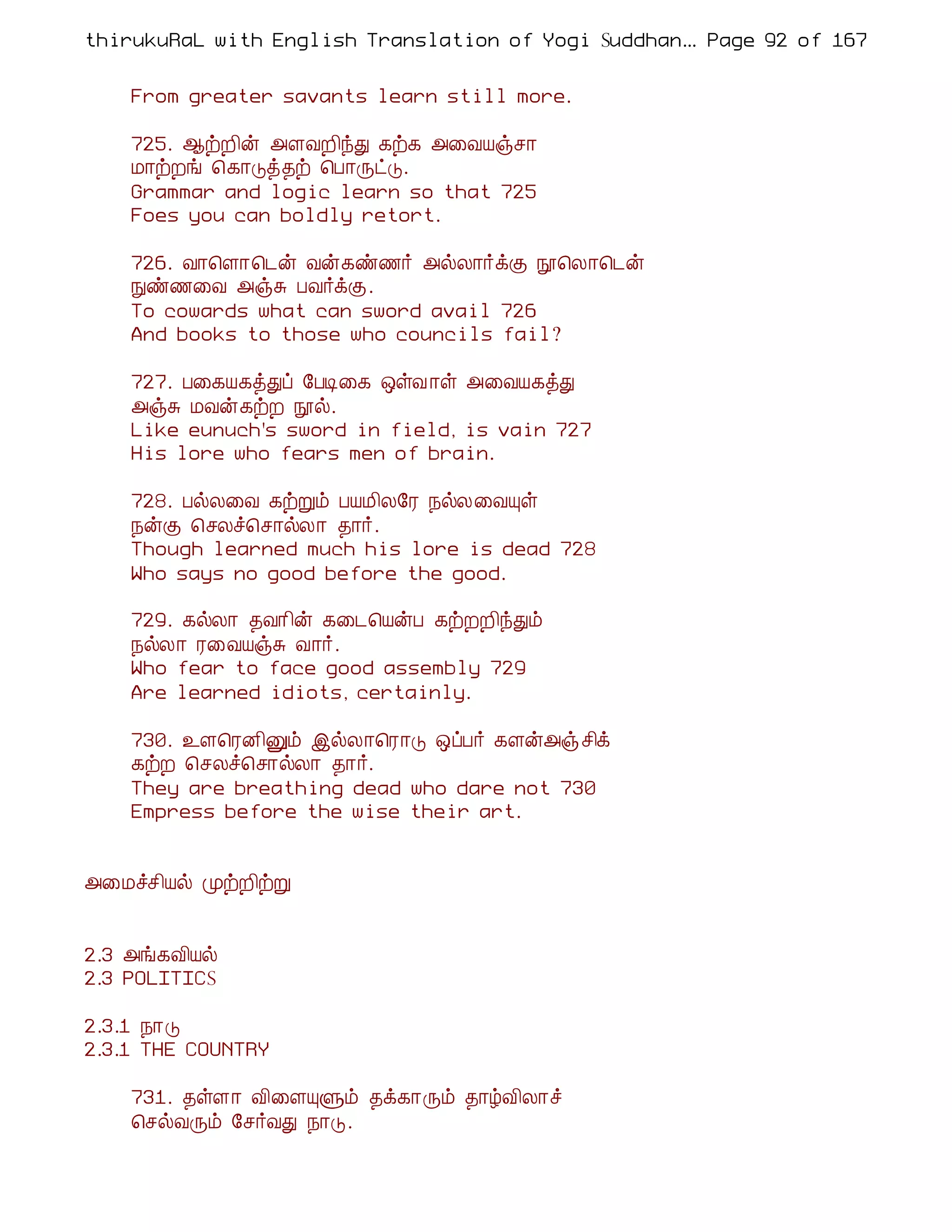 thirukuRaL with English Translation of Yogi Suddhan... Page 92 of 167

From greater savants learn still more.

725. ஆற்றின் அளவறிந்து கற்க அவையஞ்சா
மாற்றங் கொடுத்தற் பொருட்டு.
Grammar and logic learn so that 725
Foes you can boldly retort.

726. வாளொடென் வன்கண்ணர் அல்லார்க்கு நூலொடென்
நுண்ணவை அஞ்சு பவர்க்கு.
To cowards what can sword avail 726
And books to those who councils fail?

727. பகையகத்துப் பேடிகை ஒள்வாள் அவையகத்து
அஞ்சு மவன்கற்ற நூல்.
Like eunuch's sword in field, is vain 727
His lore who fears men of brain.

728. பல்லவை கற்றும் பயமிலரே நல்லவையுள்
நன்கு செலச்சொல்லா தார்.
Though learned much his lore is dead 728
Who says no good before the good.

729. கல்லா தவரின் கடையென்ப கற்றறிந்தும்
நல்லா ரவையஞ்சு வார்.
Who fear to face good assembly 729
Are learned idiots, certainly.

730. உளரெனினும் இல்லாரொடு ஒப்பர் களன்அஞ்சிக்
கற்ற செலச்சொல்லா தார்.
They are breathing dead who dare not 730
Empress before the wise their art.

அமைச்சியல் முற்றிற்று

2.3 அங்கவியல்
2.3 POLITICS

2.3.1 நாடு
2.3.1 THE COUNTRY

731. தள்ளா விளையுளும் தக்காரும் தாழ்விலாச்
செல்வரும் சேர்வது நாடு.